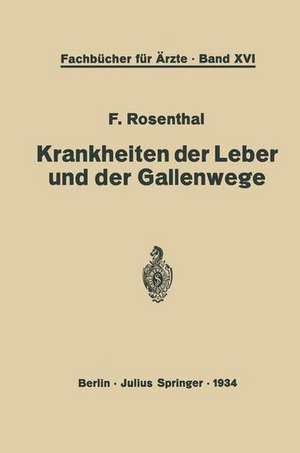 Fachbücher für Ärzte · Band XVI

F. Rosenthal

Krankheiten der Leber und der Gallenwege

Berlin · Julius Springer · 1934